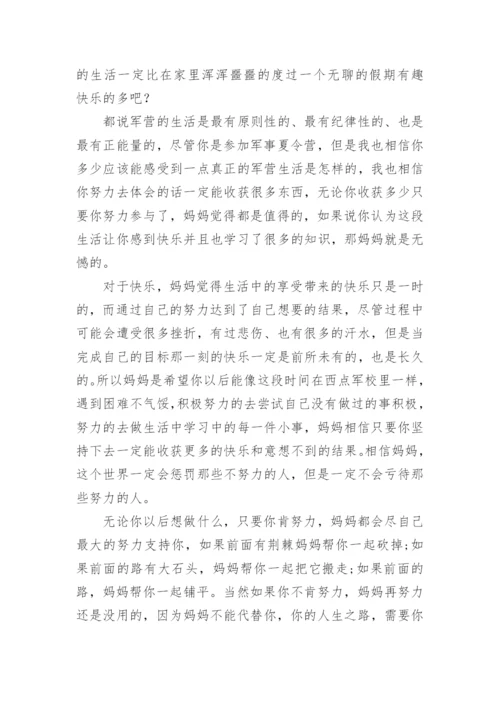 的生活一定比在家里浑浑噩噩的度过一个无聊的假期有趣快乐的多吧？

都说军营的生活是最有原则性的、最有纪律性的、也是最有正能量的，尽管你是参加军事夏令营，但是我也相信你多少应该能感受到一点真正的军营生活是怎样的，我也相信你努力去体会的话一定能收获很多东西，无论你收获多少只要你努力参与了，妈妈觉得都是值得的，如果说你认为这段生活让你感到快乐并且也学习了很多的知识，那妈妈就是无憾的。

对于快乐，妈妈觉得生活中的享受带来的快乐只是一时的，而通过自己的努力达到了自己想要的结果，尽管过程中可能会遭受很多挫折，有过悲伤、也有很多的汗水，但是当完成自己的目标那一刻的快乐一定是前所未有的，也是长久的。所以妈妈是希望你以后能像这段时间在西点军校里一样，遇到困难不气馁，积极努力的去尝试自己没有做过的事积极，努力的去做生活中学习中的每一件小事，妈妈相信只要你坚持下去一定能收获更多的快乐和意想不到的结果。相信妈妈，这个世界一定会惩罚那些不努力的人，但是一定不会亏待那些努力的人。

无论你以后想做什么，只要你肯努力，妈妈都会尽自己最大的努力支持你，如果前面有荆棘妈妈帮你一起砍掉；如果前面的路有大石头，妈妈帮你一起把它搬走；如果前面的路，妈妈帮你一起铺平。当然如果你不肯努力，妈妈再努力还是没用的，因为妈妈不能代替你，你的人生之路，需要你